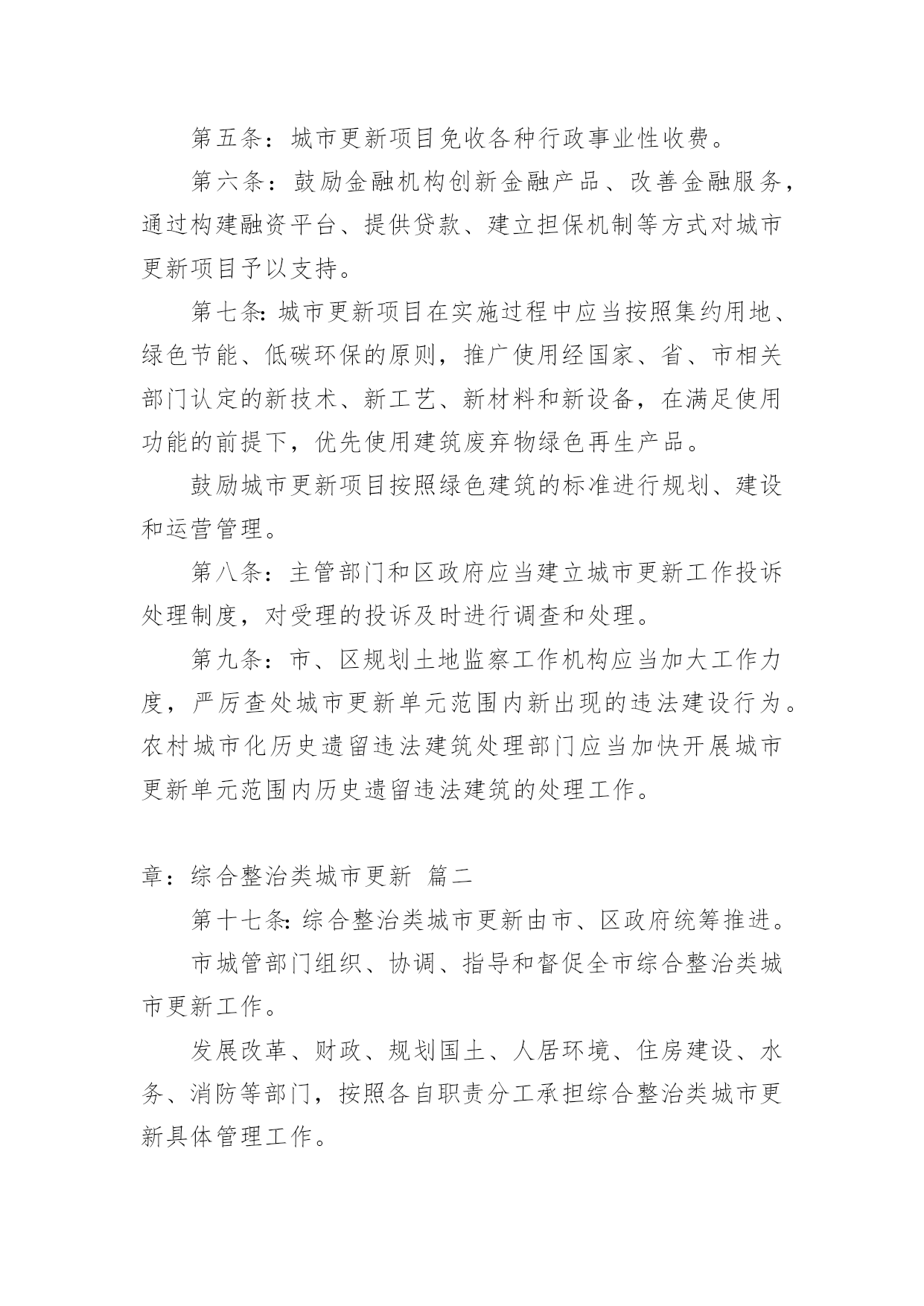 第五条：城市更新项目免收各种行政事业性收费。

第六条：鼓励金融机构创新金融产品、改善金融服务，通过构建融资平台、提供贷款、建立担保机制等方式对城市更新项目予以支持。

第七条：城市更新项目在实施过程中应当按照集约用地、绿色节能、低碳环保的原则，推广使用经国家、省、市相关部门认定的新技术、新工艺、新材料和新设备，在满足使用功能的前提下，优先使用建筑废弃物绿色再生产品。

鼓励城市更新项目按照绿色建筑的标准进行规划、建设和运营管理。

第八条：主管部门和区政府应当建立城市更新工作投诉处理制度，对受理的投诉及时进行调查和处理。

第九条：市、区规划土地监察工作机构应当加大工作力度，严厉查处城市更新单元范围内新出现的违法建设行为。农村城市化历史遗留违法建筑处理部门应当加快开展城市更新单元范围内历史遗留违法建筑的处理工作。

章：综合整治类城市更新 篇二

第十七条：综合整治类城市更新由市、区政府统筹推进。

市城管部门组织、协调、指导和督促全市综合整治类城市更新工作。

发展改革、财政、规划国土、人居环境、住房建设、水务、消防等部门，按照各自职责分工承担综合整治类城市更新具体管理工作。